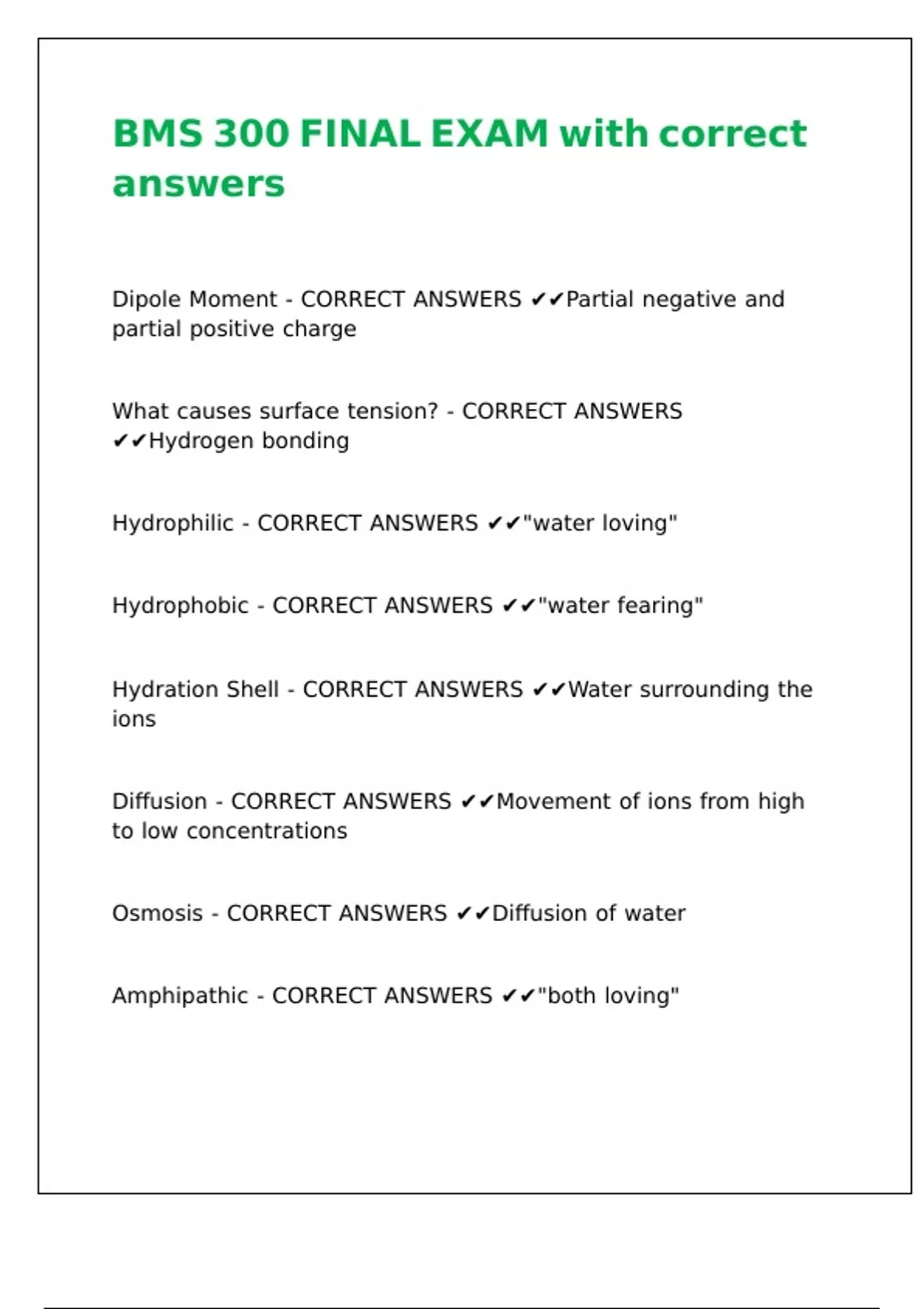 BMS 300 FINAL EXAM with correct answers

Dipole Moment - CORRECT ANSWERS ✔✔Partial negative and partial positive charge

What causes surface tension? - CORRECT ANSWERS ✔✔Hydrogen bonding

Hydrophilic - CORRECT ANSWERS ✔✔"water loving"

Hydrophobic - CORRECT ANSWERS ✔✔"water fearing"

Hydration Shell - CORRECT ANSWERS ✔✔Water surrounding the ions

Diffusion - CORRECT ANSWERS ✔✔Movement of ions from high to low concentrations

Osmosis - CORRECT ANSWERS ✔✔Diffusion of water

Amphipathic - CORRECT ANSWERS ✔✔"both loving"